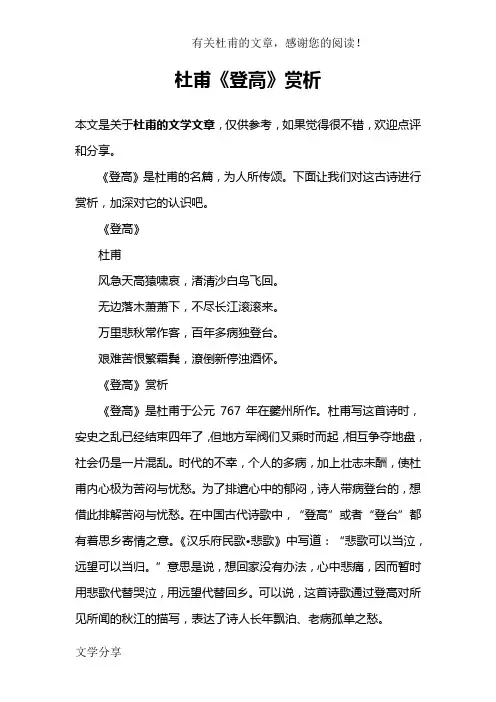 有关杜甫的文章，感谢您的阅读！

杜甫《登高》赏析

本文是关于杜甫的文学文章，仅供参考，如果觉得很不错，欢迎点评和分享。

《登高》是杜甫的名篇，为人所传颂。下面让我们对这古诗进行赏析，加深对它的认识吧。

《登高》

杜甫

风急天高猿啸哀，渚清沙白鸟飞回。

无边落木萧萧下，不尽长江滚滚来。

万里悲秋常作客，百年多病独登台。

艰难苦恨繁霜鬓，潦倒新停浊酒杯。

《登高》赏析

《登高》是杜甫于公元 767 年在夔州所作。杜甫写这首诗时，安史之乱已经结束四年了，但地方军阀们又乘时而起，相互争夺地盘，社会仍是一片混乱。时代的不幸，个人的多病，加上壮志未酬，使杜甫内心极为苦闷与忧愁。为了排遣心中的郁闷，诗人带病登台的，想借此排解苦闷与忧愁。在中国古代诗歌中，“登高”或者“登台”都有着思乡寄情之意。《汉乐府民歌•悲歌》中写道：“悲歌可以当泣，远望可以当归。”意思是说，想回家没有办法，心中悲痛，因而暂时用悲歌代替哭泣，用远望代替回乡。可以说，这首诗歌通过登高对所见所闻的秋江的描写，表达了诗人长年飘泊、老病孤单之愁。

文学分享